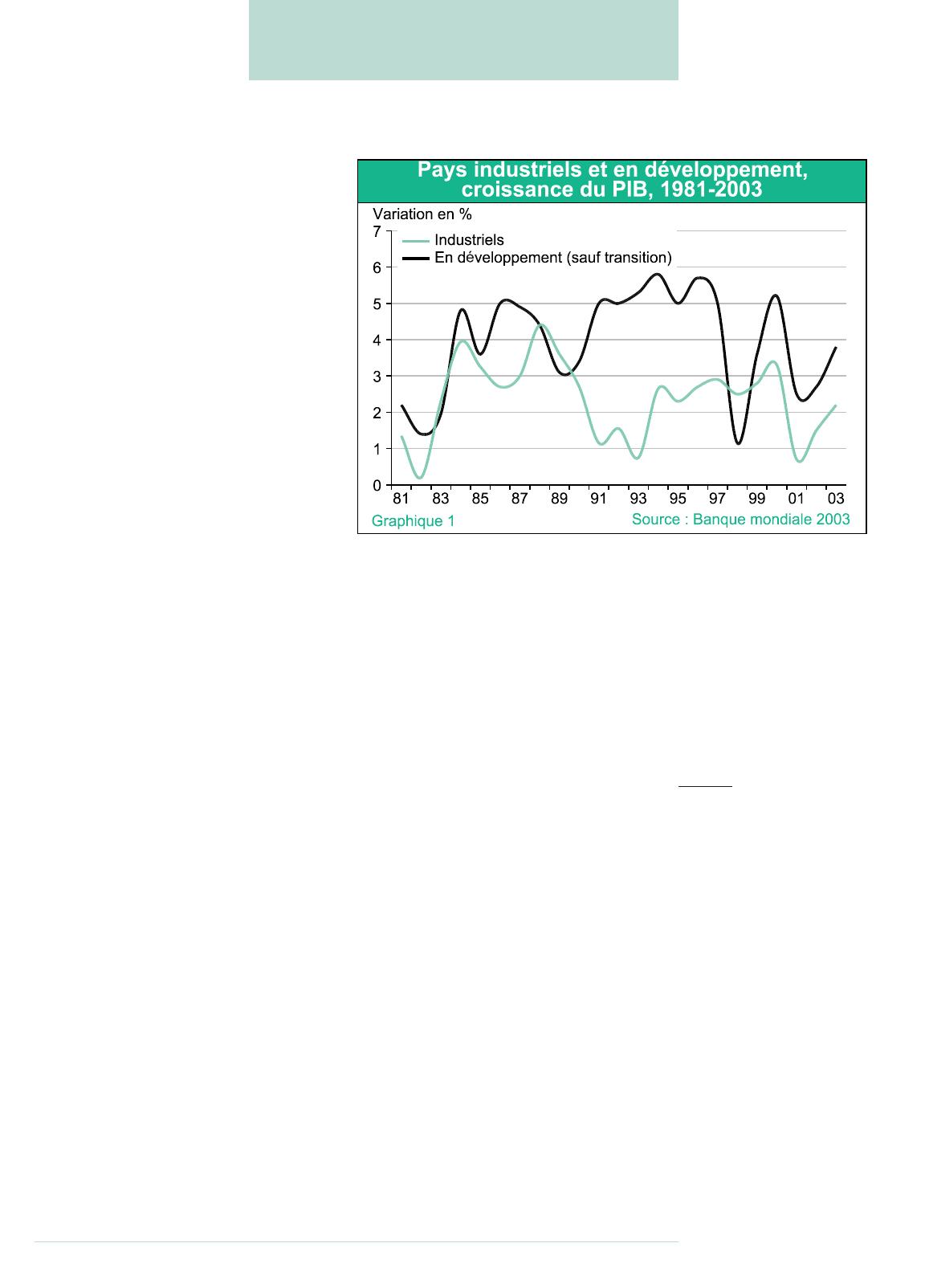 Pays industriels et en développement, croissance du PIB, 1981-2003

Variation en %

Industriels
En développement (sauf transition)

7
6
5
4
3
2
1
0

81 83 85 87 89 91 93 95 97 99 01 03

Graphique 1

Source : Banque mondiale 2003